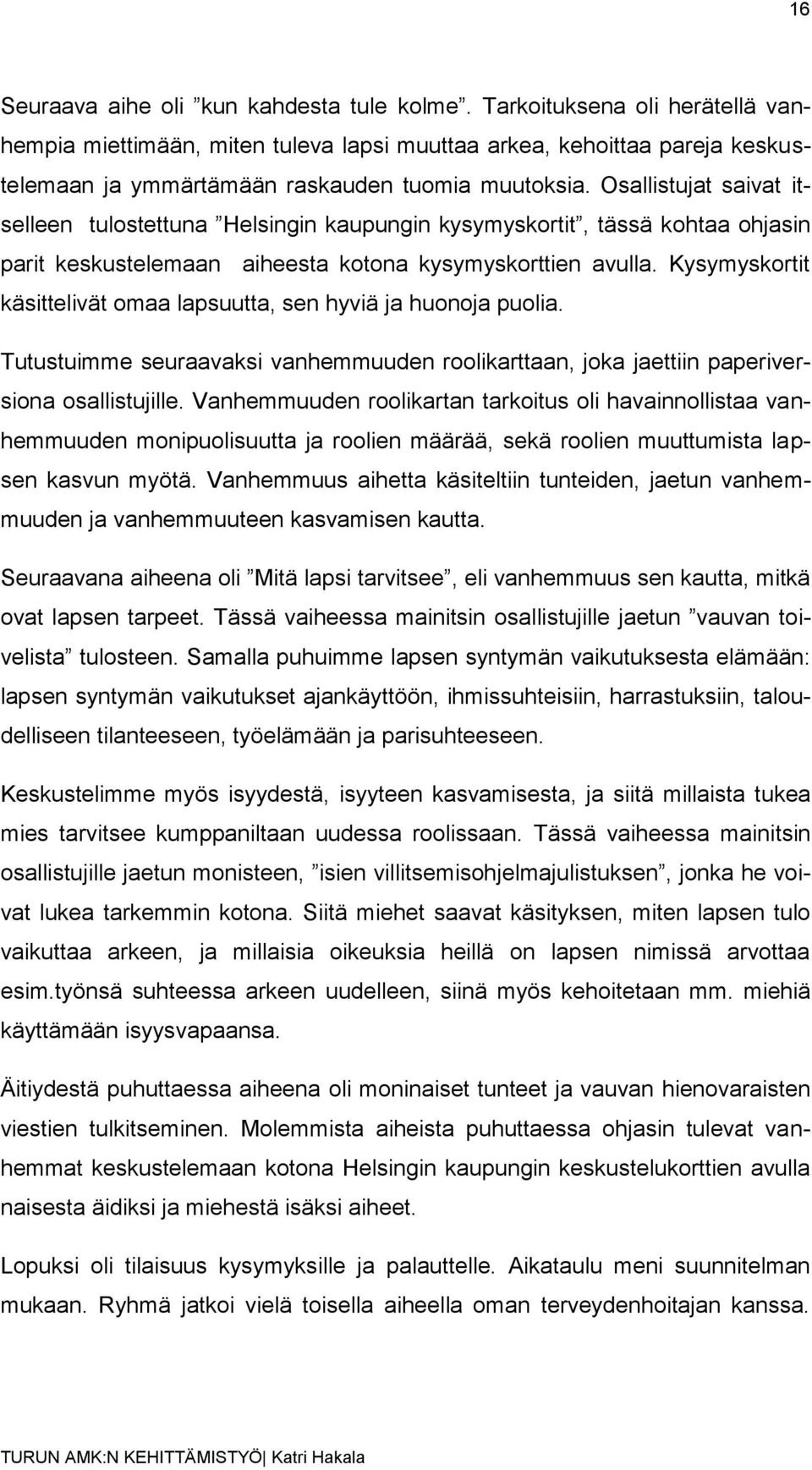 16

Seuraava aihe oli ”kun kahdesta tule kolme”. Tarkoituksena oli herätellä vanhempia miettimään, miten tuleva lapsi muuttaa arkea, kehoittaa pareja keskustelemaan ja ymmärtämään raskauden tuomia muutoksia. Osallistujat saivat itselleen tulostettuna ”Helsingin kaupungin kysymyskortit”, tässä kohtaa ohjasin parit keskustelemaan aiheesta kotona kysymyskorttien avulla. Kysymyskortit käsittelivät omaa lapsuutta, sen hyviä ja huonoja puolia.

Tutustuimme seuraavaksi vanhemmuuden roolikarttaan, joka jaettiin paperiversiona osallistujille. Vanhemmuuden roolikartan tarkoitus oli havainnollistaa vanhemmuuden monipuolisuutta ja roolien määrää, sekä roolien muuttumista lapsen kasvun myötä. Vanhemmuus aihetta käsiteltiin tunteiden, jaetun vanhemmuuden ja vanhemmuuteen kasvamisen kautta.

Seuraavana aiheena oli ”Mitä lapsi tarvitsee”, eli vanhemmuus sen kautta, mitkä ovat lapsen tarpeet. Tässä vaiheessa mainitsin osallistujille jaetun ”vauvan toivelista” tulosteen. Samalla puhuimme lapsen syntymän vaikutuksesta elämään: lapsen syntymän vaikutukset ajankäyttöön, ihmissuhteisiin, harrastuksiin, taloudelliseen tilanteeseen, työelämään ja parisuhteeseen.

Keskustelimme myös isyydestä, isyyteen kasvamisesta, ja siitä millaista tukea mies tarvitsee kumppaniltaan uudessa roolissaan. Tässä vaiheessa mainitsin osallistujille jaetun monisteen, ”isien villitsemisohjelmajulistuksen”, jonka he voivat lukea tarkemmin kotona. Siitä miehet saavat käsityksen, miten lapsen tulo vaikuttaa arkeen, ja millaisia oikeuksia heillä on lapsen nimissä arvottaa esim.työnsä suhteessa arkeen uudelleen, siinä myös kehoitetaan mm. miehiä käyttämään isyysvapaansa.

Äitiydestä puhuttaessa aiheena oli moninaiset tunteet ja vauvan hienovaraisten viestien tulkitseminen. Molemmista aiheista puhuttaessa ohjasin tulevat vanhemmat keskustelemaan kotona Helsingin kaupungin keskustelukorttien avulla naisesta äidiksi ja miehestä isäksi aiheet.

Lopuksi oli tilaisuus kysymyksille ja palauttelle. Aikataulu meni suunnitelman mukaan. Ryhmä jatkoi vielä toisella aiheella oman terveydenhoitajan kanssa.

TURUN AMK:N KEHITTÄMISTYÖ| Katri Hakala